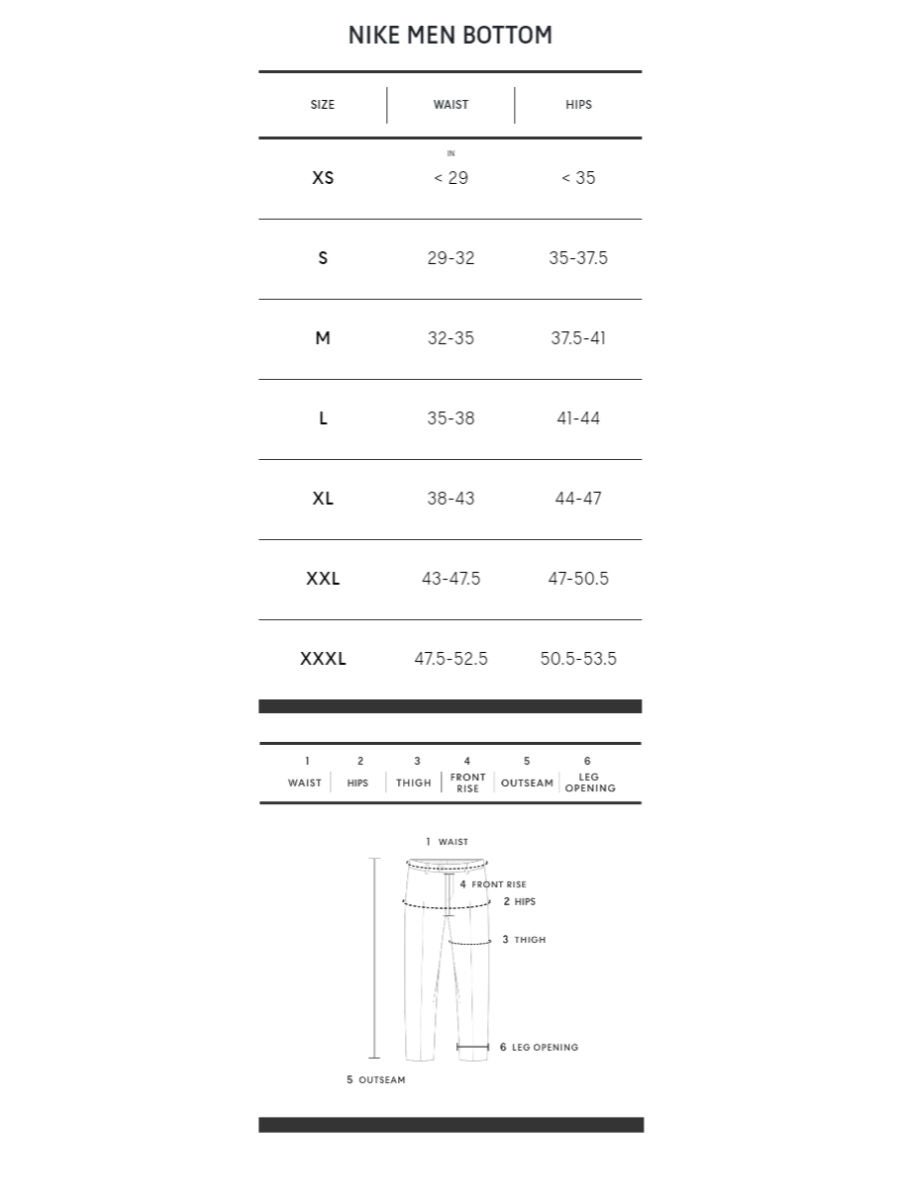 NIKE MEN BOTTOM

| SIZE | WAIST | HIPS |
|---|---|---|
| XS | IN < 29 | < 35 |
| S | 29-32 | 35-37.5 |
| M | 32-35 | 37.5-41 |
| L | 35-38 | 41-44 |
| XL | 38-43 | 44-47 |
| XXL | 43-47.5 | 47-50.5 |
| XXXL | 47.5-52.5 | 50.5-53.5 |

| 1 | 2 | 3 | 4 | 5 | 6 |
|---|---|---|---|---|---|
| WAIST | HIPS | THIGH | FRONT RISE | OUTSEAM | LEG OPENING |

1 WAIST
4 FRONT RISE
2 HIPS
3 THIGH
6 LEG OPENING
5 OUTSEAM